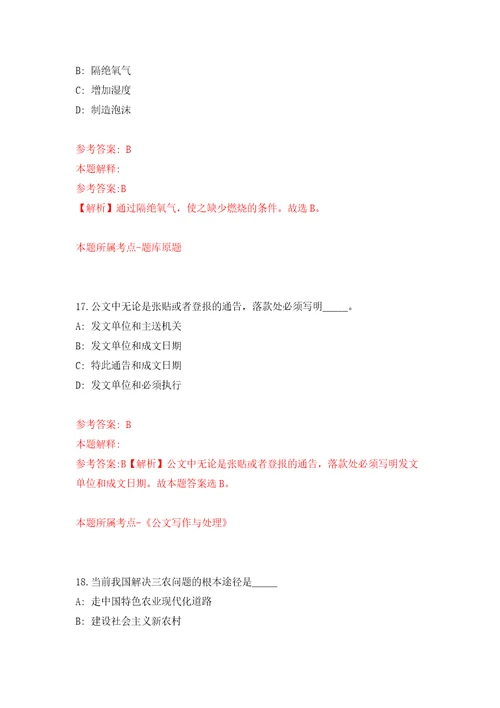 B: 隔绝氧气
C: 增加湿度
D: 制造泡沫

参考答案: B
本题解释:
参考答案:B
【解析】通过隔绝氧气，使之缺少燃烧的条件。故选 B。

本题所属考点-题库原题

17.公文中无论是张贴或者登报的通告，落款处必须写明_____。
A: 发文单位和主送机关
B: 发文单位和成文日期
C: 特此通告和成文日期
D: 发文单位和必须执行

参考答案: B
本题解释:
参考答案:B【解析】公文中无论是张贴或者登报的通告，落款处必须写明发文单位和成文日期。故本题答案选 B。

本题所属考点-《公文写作与处理》

18.当前我国解决三农问题的根本途径是_____
A: 走中国特色农业现代化道路
B: 建设社会主义新农村